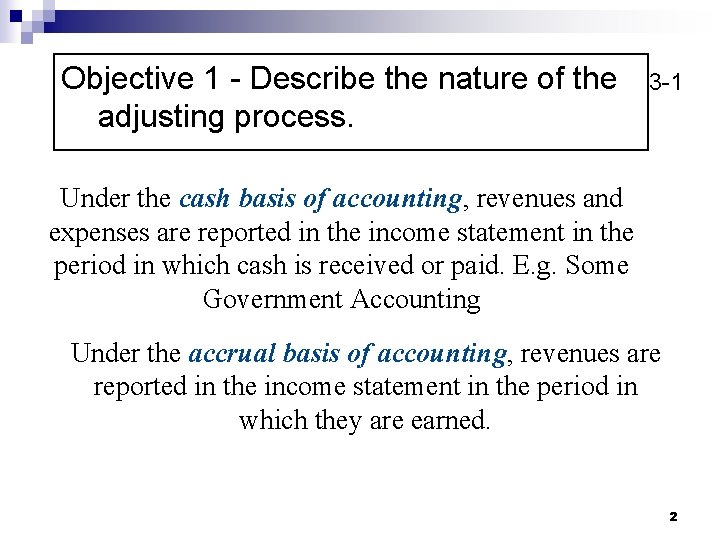 Objective 1 - Describe the nature of the adjusting process.

3-1

Under the cash basis of accounting, revenues and expenses are reported in the income statement in the period in which cash is received or paid. E.g. Some Government Accounting

Under the accrual basis of accounting, revenues are reported in the income statement in the period in which they are earned.

2